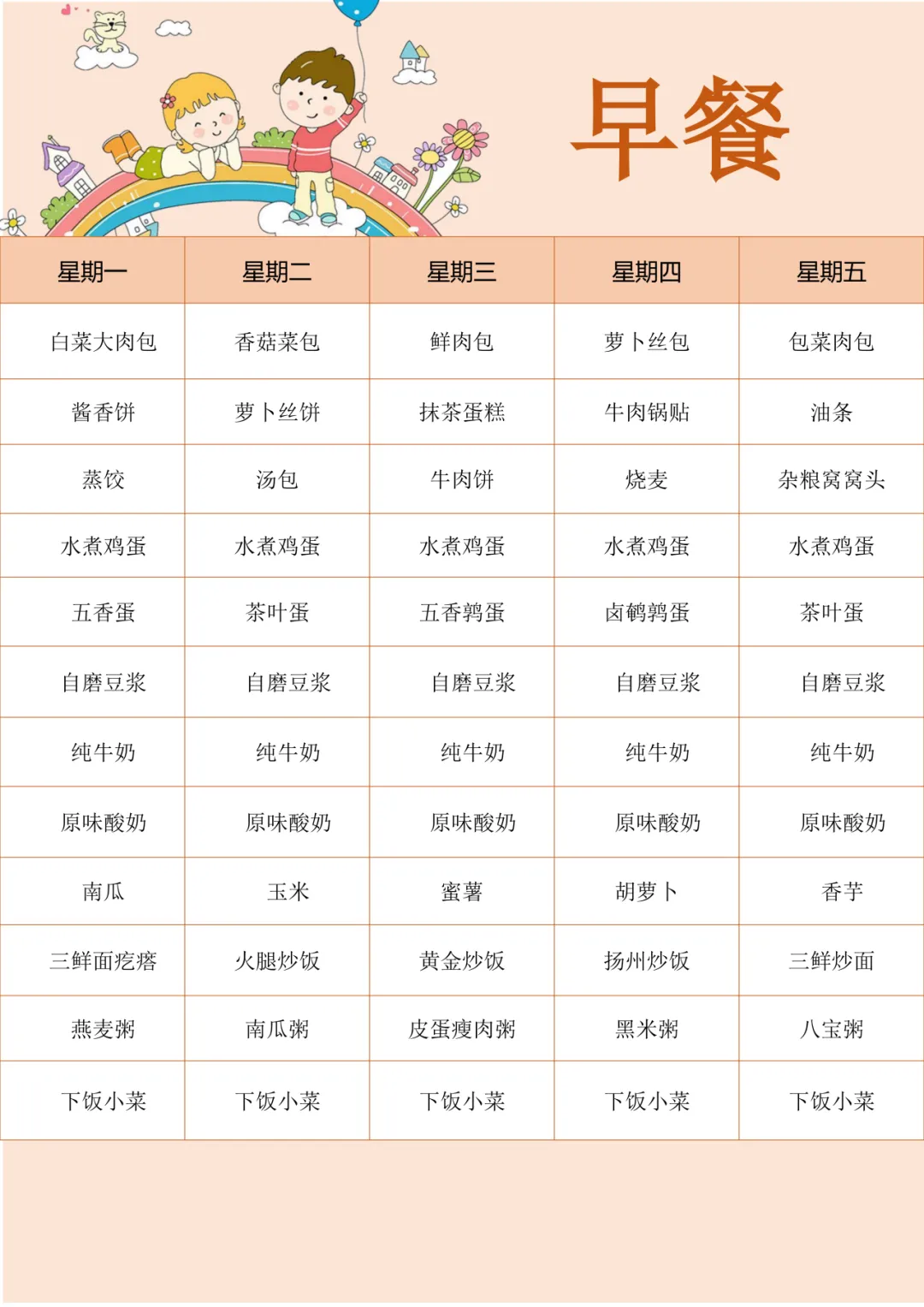 早餐

| 星期一 | 星期二 | 星期三 | 星期四 | 星期五 |
|---|---|---|---|---|
| 白菜大肉包 | 香菇菜包 | 鲜肉包 | 萝卜丝包 | 包菜肉包 |
| 酱香饼 | 萝卜丝饼 | 抹茶蛋糕 | 牛肉锅贴 | 油条 |
| 蒸饺 | 汤包 | 牛肉饼 | 烧麦 | 杂粮窝窝头 |
| 水煮鸡蛋 | 水煮鸡蛋 | 水煮鸡蛋 | 水煮鸡蛋 | 水煮鸡蛋 |
| 五香蛋 | 茶叶蛋 | 五香鹑蛋 | 卤鹌鹑蛋 | 茶叶蛋 |
| 自磨豆浆 | 自磨豆浆 | 自磨豆浆 | 自磨豆浆 | 自磨豆浆 |
| 纯牛奶 | 纯牛奶 | 纯牛奶 | 纯牛奶 | 纯牛奶 |
| 原味酸奶 | 原味酸奶 | 原味酸奶 | 原味酸奶 | 原味酸奶 |
| 南瓜 | 玉米 | 蜜薯 | 胡萝卜 | 香芋 |
| 三鲜面疙瘩 | 火腿炒饭 | 黄金炒饭 | 扬州炒饭 | 三鲜炒面 |
| 燕麦粥 | 南瓜粥 | 皮蛋瘦肉粥 | 黑米粥 | 八宝粥 |
| 下饭小菜 | 下饭小菜 | 下饭小菜 | 下饭小菜 | 下饭小菜 |